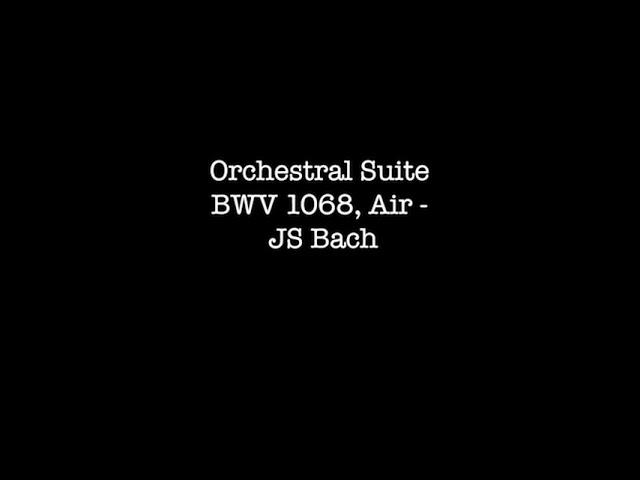 Orchestral Suite BWV 1068, Air - JS Bach